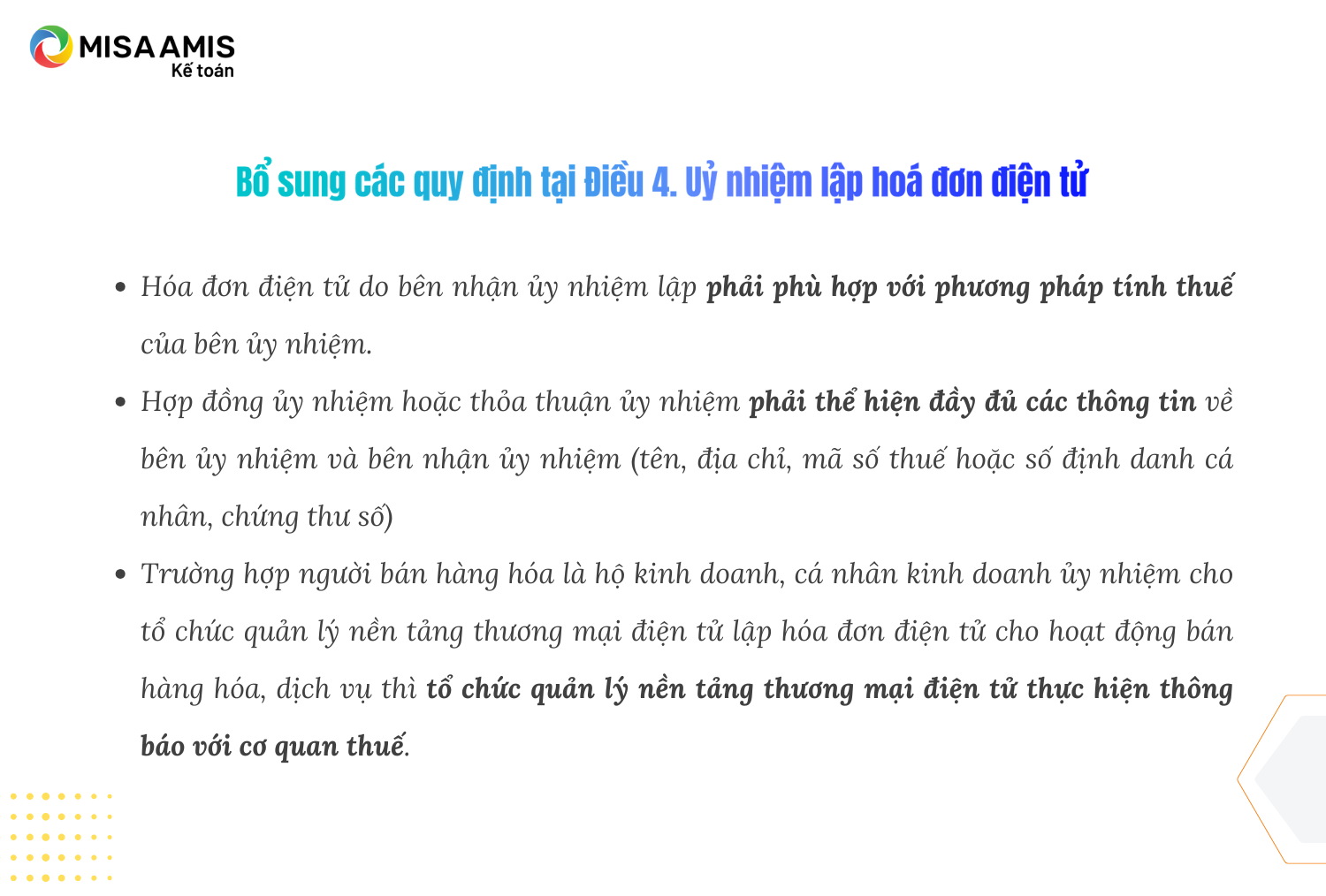 MISA AMIS
Kế toán

Bổ sung các quy định tại Điều 4. Uỷ nhiệm lập hoá đơn điện tử

• Hóa đơn điện tử do bên nhận ủy nhiệm lập phải phù hợp với phương pháp tính thuế của bên ủy nhiệm.
• Hợp đồng ủy nhiệm hoặc thỏa thuận ủy nhiệm phải thể hiện đầy đủ các thông tin về bên ủy nhiệm và bên nhận ủy nhiệm (tên, địa chỉ, mã số thuế hoặc số định danh cá nhân, chứng thư số)
• Trường hợp người bán hàng hóa là hộ kinh doanh, cá nhân kinh doanh ủy nhiệm cho tổ chức quản lý nền tảng thương mại điện tử lập hóa đơn điện tử cho hoạt động bán hàng hóa, dịch vụ thì tổ chức quản lý nền tảng thương mại điện tử thực hiện thông báo với cơ quan thuế.